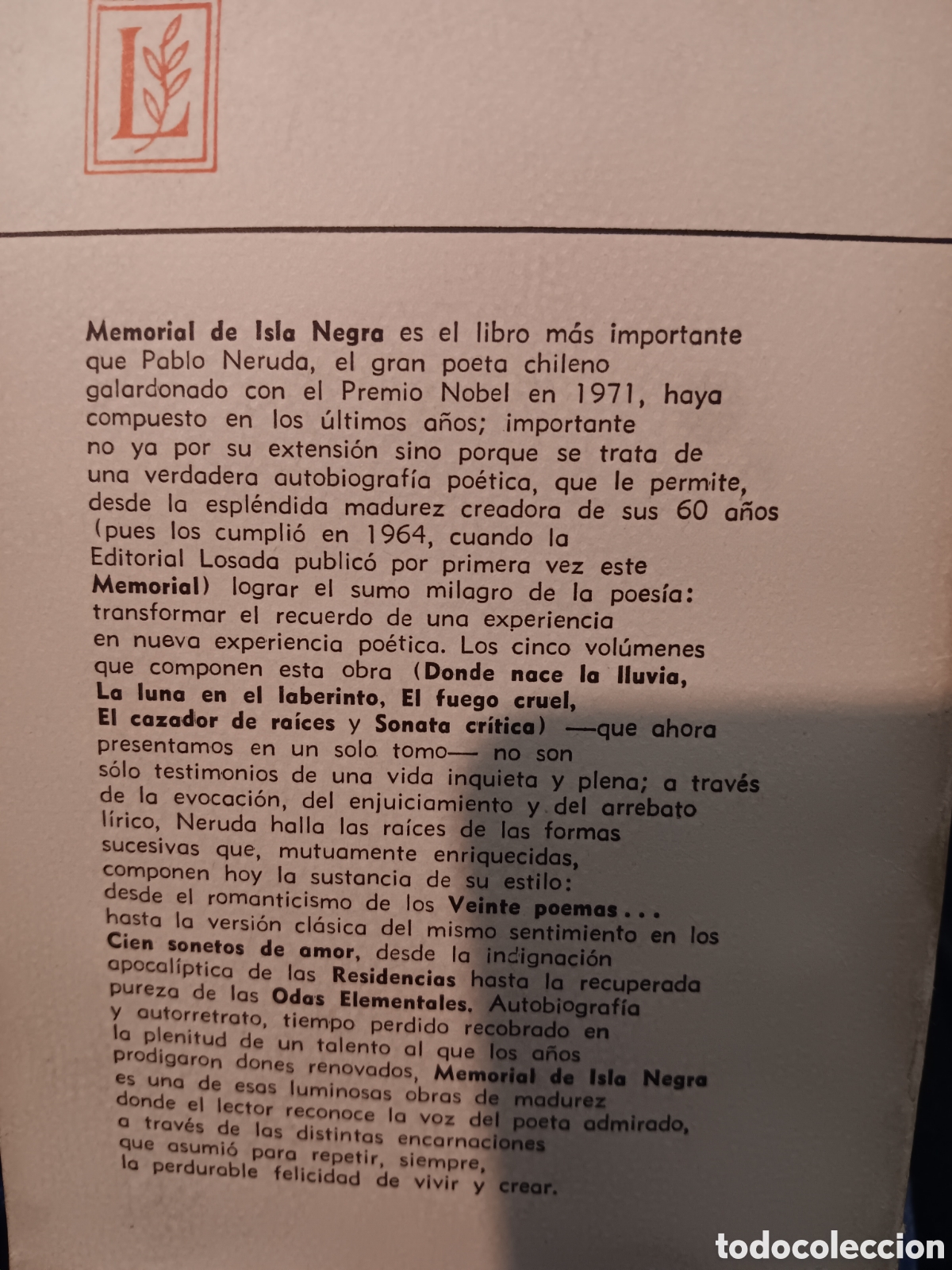 L

Memorial de Isla Negra es el libro más importante que Pablo Neruda, el gran poeta chileno galardonado con el Premio Nobel en 1971, haya compuesto en los últimos años; importante no ya por su extensión sino porque se trata de una verdadera autobiografía poética, que le permite, desde la espléndida madurez creadora de sus 60 años (pues los cumplió en 1964, cuando la Editorial Losada publicó por primera vez este Memorial) lograr el sumo milagro de la poesía: transformar el recuerdo de una experiencia en nueva experiencia poética. Los cinco volúmenes que componen esta obra (Donde nace la lluvia, La luna en el laberinto, El fuego cruel, El cazador de raíces y Sonata crítica) —que ahora presentamos en un solo tomo— no son sólo testimonios de una vida inquieta y plena; a través de la evocación, del enjuiciamiento y del arrebato lírico, Neruda halla las raíces de las formas sucesivas que, mutuamente enriquecidas, componen hoy la sustancia de su estilo: desde el romanticismo de los Veinte poemas... hasta la versión clásica del mismo sentimiento en los Cien sonetos de amor, desde la indignación apocalíptica de las Residencias hasta la recuperada pureza de las Odas Elementales. Autobiografía y autorretrato, tiempo perdido recobrado en la plenitud de un talento al que los años prodigaron dones renovados, Memorial de Isla Negra es una de esas luminosas obras de madurez donde el lector reconoce la voz del poeta admirado, a través de las distintas encarnaciones que asumió para repetir, siempre, la perdurable felicidad de vivir y crear.

todocoleccion